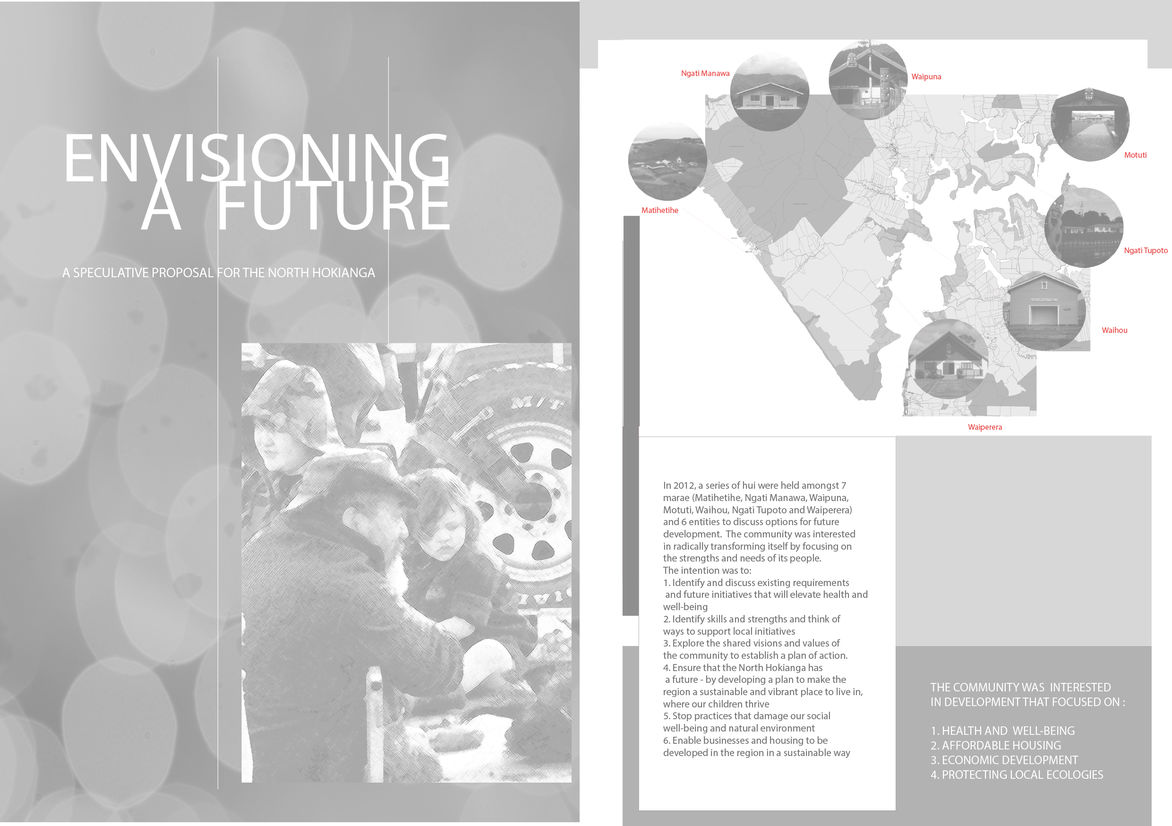 ENVISIONING
A FUTURE

A SPECULATIVE PROPOSAL FOR THE NORTH HOKIANGA

Ngati Manawa

Waipuna

Motuti

Matihetihe

Ngati Tupoto

Waihou

Waiperera

In 2012, a series of hui were held amongst 7 marae (Matihetihe, Ngati Manawa, Waipuna, Motuti, Waihou, Ngati Tupoto and Waiperera) and 6 entities to discuss options for future development. The community was interested in radically transforming itself by focusing on the strengths and needs of its people.
The intention was to:
1. Identify and discuss existing requirements and future initiatives that will elevate health and well-being
2. Identify skills and strengths and think of ways to support local initiatives
3. Explore the shared visions and values of the community to establish a plan of action.
4. Ensure that the North Hokianga has a future - by developing a plan to make the region a sustainable and vibrant place to live in, where our children thrive
5. Stop practices that damage our social well-being and natural environment
6. Enable businesses and housing to be developed in the region in a sustainable way

THE COMMUNITY WAS INTERESTED IN DEVELOPMENT THAT FOCUSED ON :

1. HEALTH AND WELL-BEING
2. AFFORDABLE HOUSING
3. ECONOMIC DEVELOPMENT
4. PROTECTING LOCAL ECOLOGIES